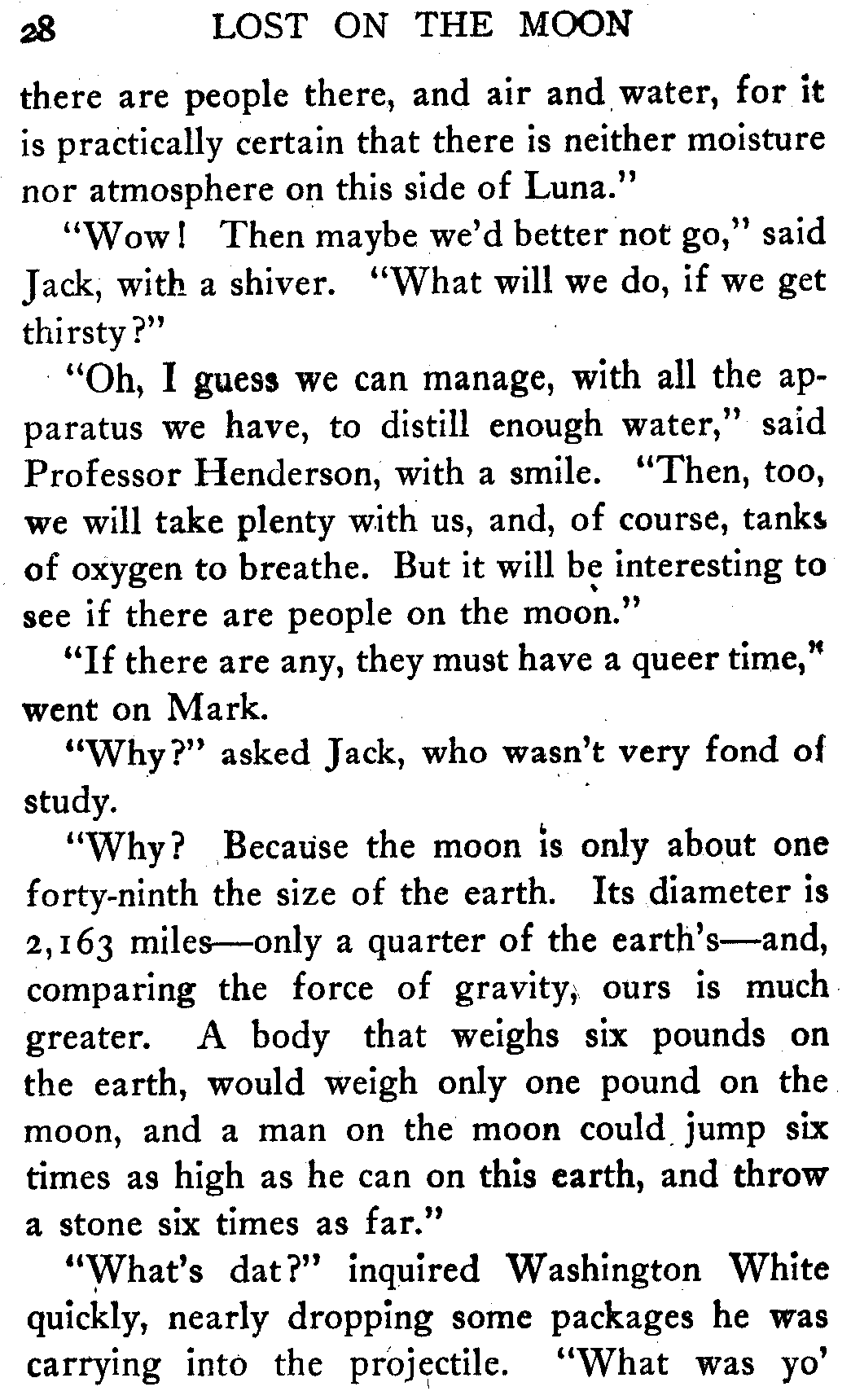 28 LOST ON THE MOON

there are people there, and air and water, for it is practically certain that there is neither moisture nor atmosphere on this side of Luna."

"Wow! Then maybe we'd better not go," said Jack, with a shiver. "What will we do, if we get thirsty?"

"Oh, I guess we can manage, with all the apparatus we have, to distill enough water," said Professor Henderson, with a smile. "Then, too, we will take plenty with us, and, of course, tanks of oxygen to breathe. But it will be interesting to see if there are people on the moon."

"If there are any, they must have a queer time," went on Mark.

"Why?" asked Jack, who wasn't very fond of study.

"Why? Because the moon is only about one forty-ninth the size of the earth. Its diameter is 2,163 miles—only a quarter of the earth's—and, comparing the force of gravity, ours is much greater. A body that weighs six pounds on the earth, would weigh only one pound on the moon, and a man on the moon could jump six times as high as he can on this earth, and throw a stone six times as far."

"What's dat?" inquired Washington White quickly, nearly dropping some packages he was carrying into the projectile. "What was yo'